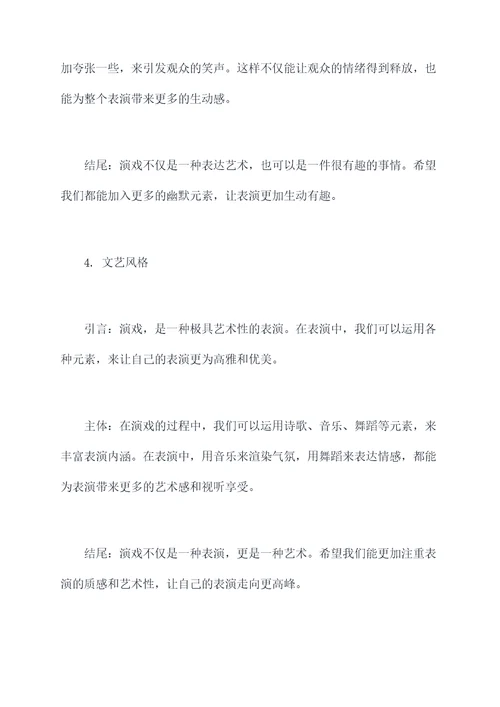 加夸张一些，来引发观众的笑声。这样不仅能让观众的情绪得到释放，也能为整个表演带来更多的生动感。

结尾：演戏不仅是一种表达艺术，也可以是一件很有趣的事情。希望我们都能加入更多的幽默元素，让表演更加生动有趣。

4. 文艺风格

引言：演戏，是一种极具艺术性的表演。在表演中，我们可以运用各种元素，来让自己的表演更为高雅和优美。

主体：在演戏的过程中，我们可以运用诗歌、音乐、舞蹈等元素，来丰富表演内涵。在表演中，用音乐来渲染气氛，用舞蹈来表达情感，都能为表演带来更多的艺术感和视听享受。

结尾：演戏不仅是一种表演，更是一种艺术。希望我们能更加注重表演的质感和艺术性，让自己的表演走向更高峰。